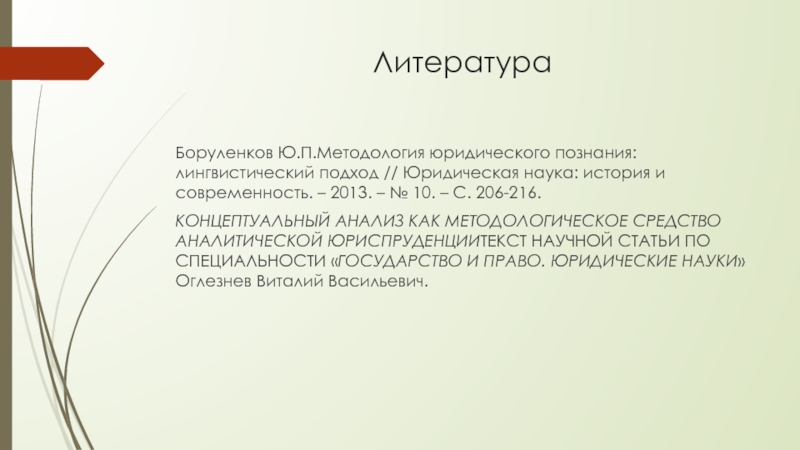 Литература

Боруленков Ю.П.Методология юридического познания: лингвистический подход // Юридическая наука: история и современность. – 2013. – № 10. – С. 206-216.

КОНЦЕПТУАЛЬНЫЙ АНАЛИЗ КАК МЕТОДОЛОГИЧЕСКОЕ СРЕДСТВО АНАЛИТИЧЕСКОЙ ЮРИСПРУДЕНЦИИТЕКСТ НАУЧНОЙ СТАТЬИ ПО СПЕЦИАЛЬНОСТИ «ГОСУДАРСТВО И ПРАВО. ЮРИДИЧЕСКИЕ НАУКИ» Оглезнев Виталий Васильевич.